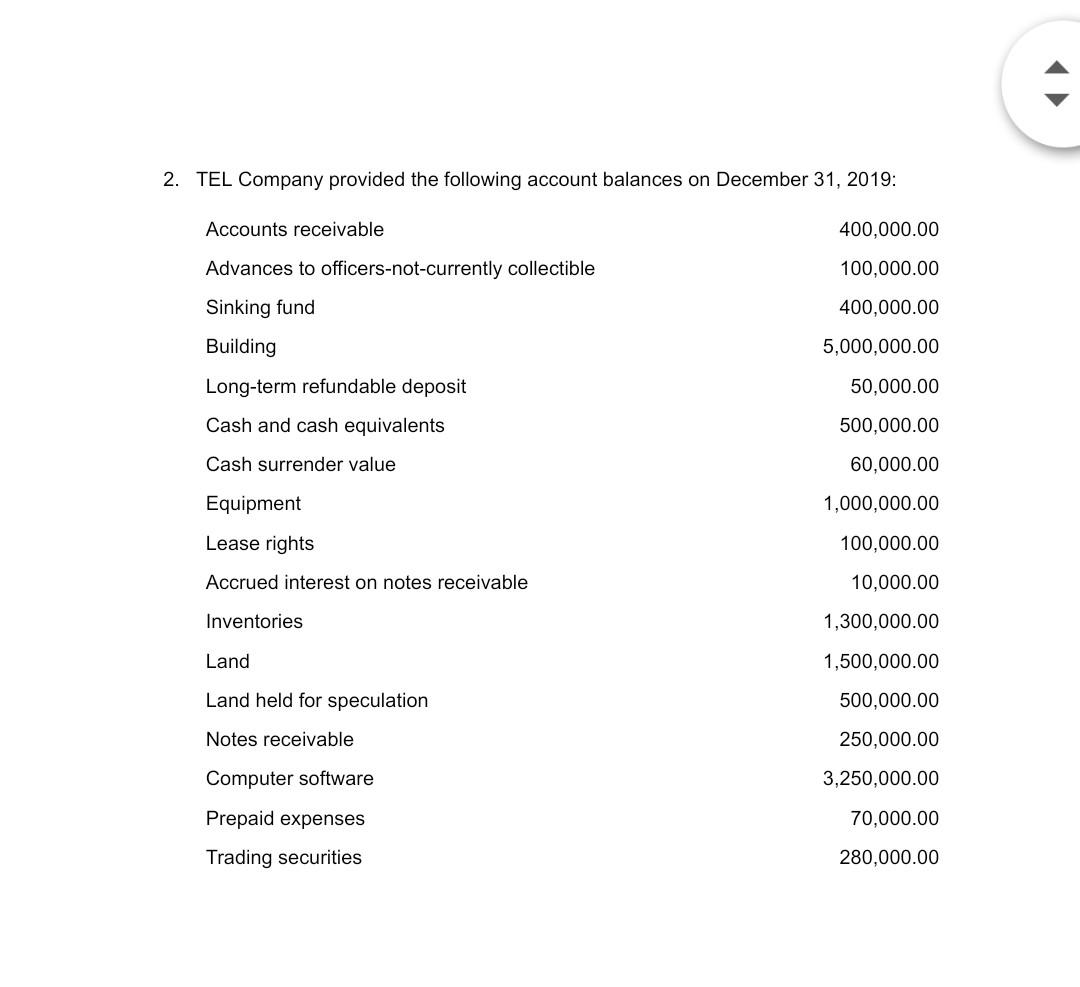 2. TEL Company provided the following account balances on December 31, 2019:

| | |
|---|---|
| Accounts receivable | 400,000.00 |
| Advances to officers-not-currently collectible | 100,000.00 |
| Sinking fund | 400,000.00 |
| Building | 5,000,000.00 |
| Long-term refundable deposit | 50,000.00 |
| Cash and cash equivalents | 500,000.00 |
| Cash surrender value | 60,000.00 |
| Equipment | 1,000,000.00 |
| Lease rights | 100,000.00 |
| Accrued interest on notes receivable | 10,000.00 |
| Inventories | 1,300,000.00 |
| Land | 1,500,000.00 |
| Land held for speculation | 500,000.00 |
| Notes receivable | 250,000.00 |
| Computer software | 3,250,000.00 |
| Prepaid expenses | 70,000.00 |
| Trading securities | 280,000.00 |